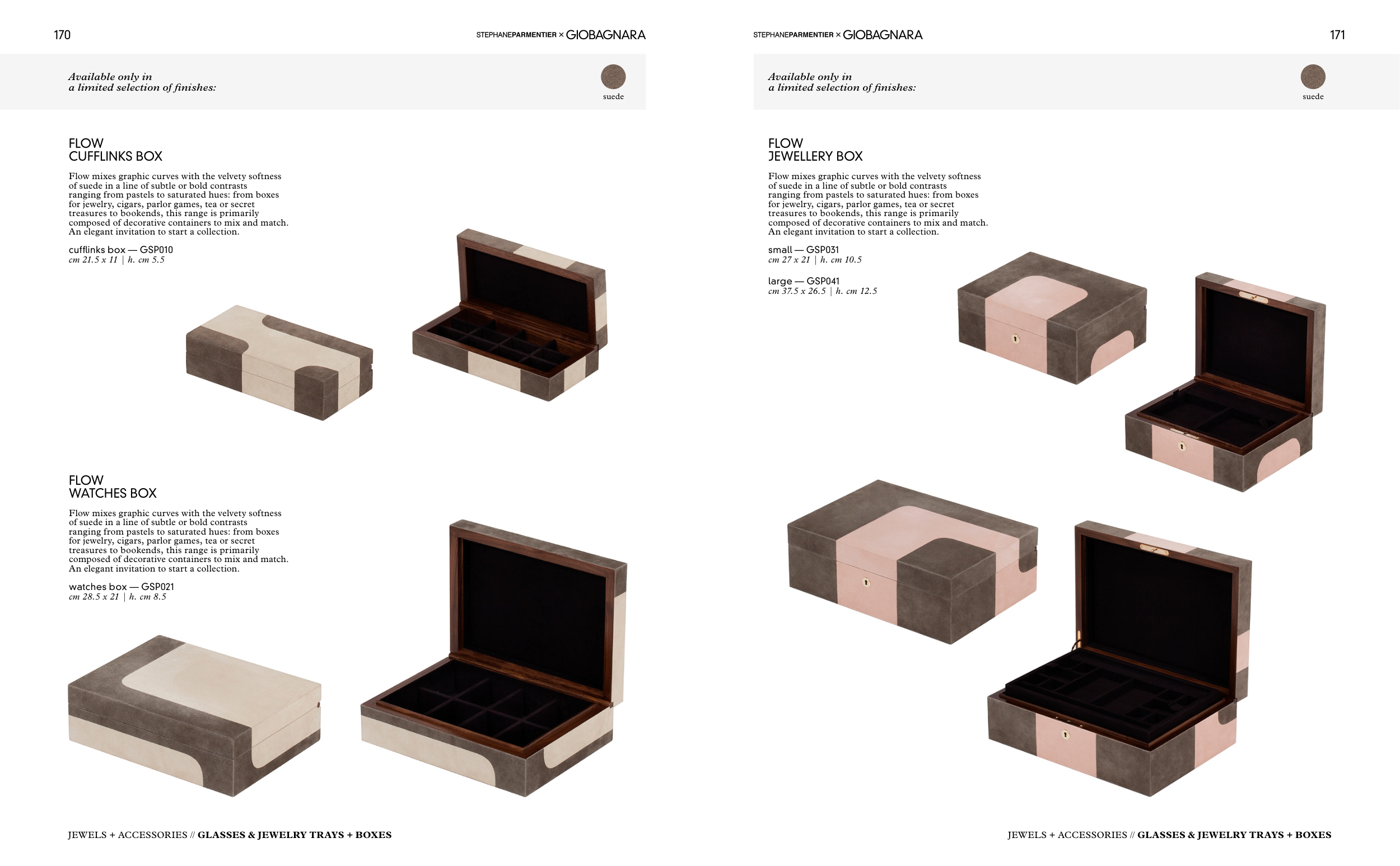 170

STEPHANEPARMENTIER × GIOBAGNARA

Available only in a limited selection of finishes:

suede

FLOW
CUFFLINKS BOX

Flow mixes graphic curves with the velvety softness of suede in a line of subtle or bold contrasts ranging from pastels to saturated hues: from boxes for jewelry, cigars, parlor games, tea or secret treasures to bookends, this range is primarily composed of decorative containers to mix and match. An elegant invitation to start a collection.

cufflinks box — GSP010
cm 21.5 x 11 | h. cm 5.5

FLOW
WATCHES BOX

Flow mixes graphic curves with the velvety softness of suede in a line of subtle or bold contrasts ranging from pastels to saturated hues: from boxes for jewelry, cigars, parlor games, tea or secret treasures to bookends, this range is primarily composed of decorative containers to mix and match. An elegant invitation to start a collection.

watches box — GSP021
cm 28.5 x 21 | h. cm 8.5

JEWELS + ACCESSORIES // GLASSES & JEWELRY TRAYS + BOXES

STEPHANEPARMENTIER × GIOBAGNARA

171

Available only in a limited selection of finishes:

suede

FLOW
JEWELLERY BOX

Flow mixes graphic curves with the velvety softness of suede in a line of subtle or bold contrasts ranging from pastels to saturated hues: from boxes for jewelry, cigars, parlor games, tea or secret treasures to bookends, this range is primarily composed of decorative containers to mix and match. An elegant invitation to start a collection.

small — GSP031
cm 27 x 21 | h. cm 10.5

large — GSP041
cm 37.5 x 26.5 | h. cm 12.5

JEWELS + ACCESSORIES // GLASSES & JEWELRY TRAYS + BOXES